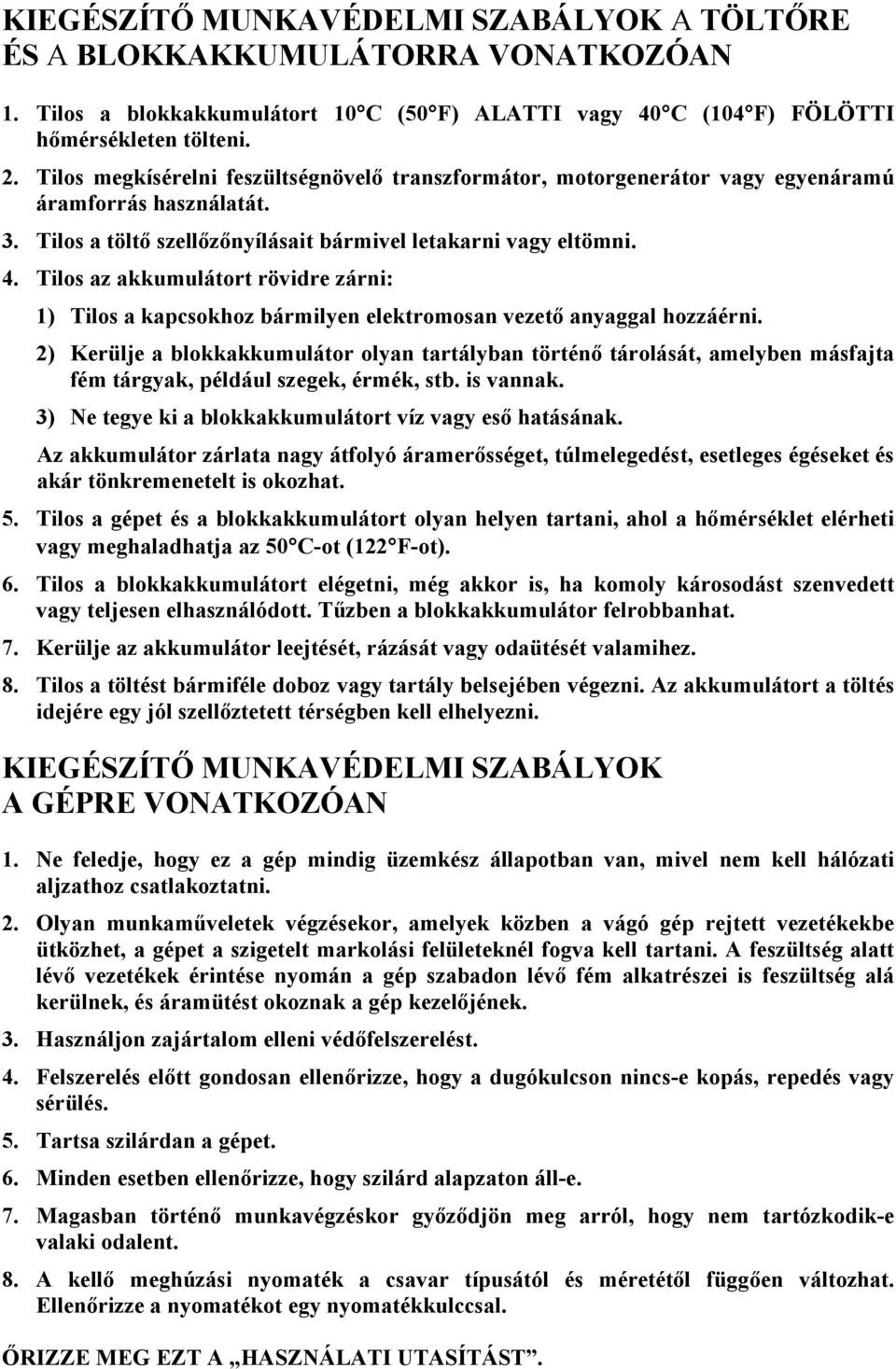 KIEGÉSZÍTŐ MUNKAVÉDELMI SZABÁLYOK A TÖLTŐRE ÉS A BLOKKAKKUMULÁTORRA VONATKOZÓAN

1. Tilos a blokkakkumulátort 10°C (50°F) ALATTI vagy 40°C (104°F) FÖLÖTTI hőmérsékleten tölteni.

2. Tilos megkísérelni feszültségnövelő transzformátor, motorgenerátor vagy egyenáramú áramforrás használatát.

3. Tilos a töltő szellőzőnyílásait bármivel letakarni vagy eltömni.

4. Tilos az akkumulátort rövidre zárni:

1) Tilos a kapcsokhoz bármilyen elektromosan vezető anyaggal hozzáérni.

2) Kerülje a blokkakkumulátor olyan tartályban történő tárolását, amelyben másfajta fém tárgyak, például szegek, érmék, stb. is vannak.

3) Ne tegye ki a blokkakkumulátort víz vagy eső hatásának.

Az akkumulátor zárlata nagy átfolyó áramerősséget, túlmelegedést, esetleges égéseket és akár tönkremenetelt is okozhat.

5. Tilos a gépet és a blokkakkumulátort olyan helyen tartani, ahol a hőmérséklet elérheti vagy meghaladhatja az 50°C-ot (122°F-ot).

6. Tilos a blokkakkumulátort elégetni, még akkor is, ha komoly károsodást szenvedett vagy teljesen elhasználódott. Tűzben a blokkakkumulátor felrobbanhat.

7. Kerülje az akkumulátor leejtését, rázását vagy odaütését valamihez.

8. Tilos a töltést bármiféle doboz vagy tartály belsejében végezni. Az akkumulátort a töltés idejére egy jól szellőztetett térségben kell elhelyezni.

KIEGÉSZÍTŐ MUNKAVÉDELMI SZABÁLYOK A GÉPRE VONATKOZÓAN

1. Ne feledje, hogy ez a gép mindig üzemkész állapotban van, mivel nem kell hálózati aljzathoz csatlakoztatni.

2. Olyan munkaműveletek végzésekor, amelyek közben a vágó gép rejtett vezetékekbe ütközhet, a gépet a szigetelt markolási felületeknél fogva kell tartani. A feszültség alatt lévő vezetékek érintése nyomán a gép szabadon lévő fém alkatrészei is feszültség alá kerülnek, és áramütést okoznak a gép kezelőjének.

3. Használjon zajártalom elleni védőfelszerelést.

4. Felszerelés előtt gondosan ellenőrizze, hogy a dugókulcson nincs-e kopás, repedés vagy sérülés.

5. Tartsa szilárdan a gépet.

6. Minden esetben ellenőrizze, hogy szilárd alapzaton áll-e.

7. Magasban történő munkavégzéskor győződjön meg arról, hogy nem tartózkodik-e valaki odalent.

8. A kellő meghúzási nyomaték a csavar típusától és méretétől függően változhat. Ellenőrizze a nyomatékot egy nyomatékkulccsal.

ŐRIZZE MEG EZT A „HASZNÁLATI UTASÍTÁST”.